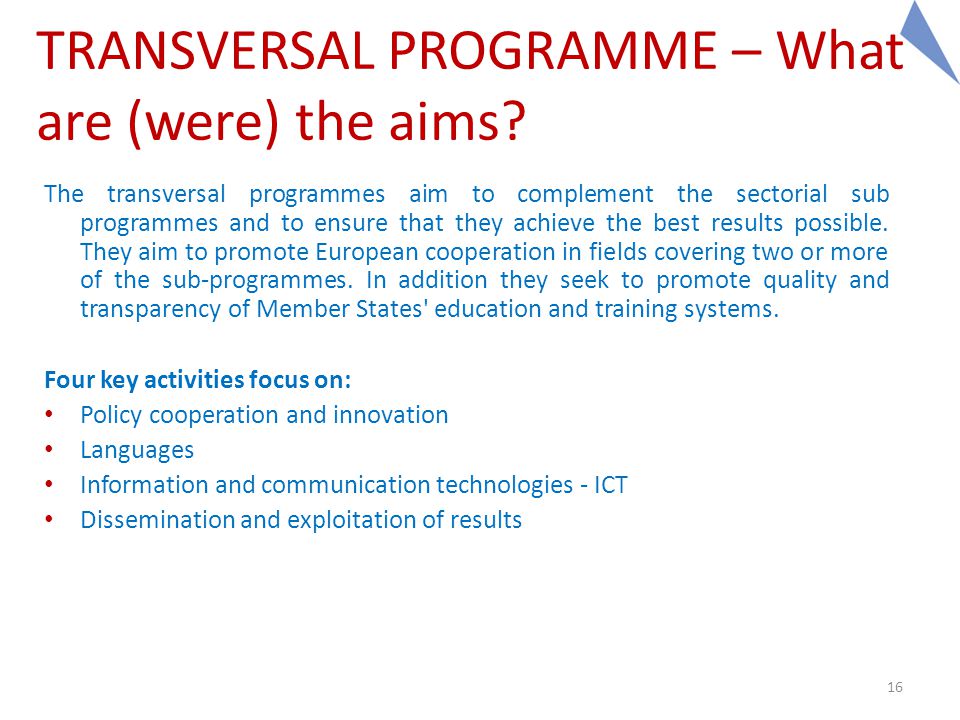 TRANSVERSAL PROGRAMME – What are (were) the aims?

The transversal programmes aim to complement the sectorial sub programmes and to ensure that they achieve the best results possible. They aim to promote European cooperation in fields covering two or more of the sub-programmes. In addition they seek to promote quality and transparency of Member States' education and training systems.

Four key activities focus on:
• Policy cooperation and innovation
• Languages
• Information and communication technologies - ICT
• Dissemination and exploitation of results

16